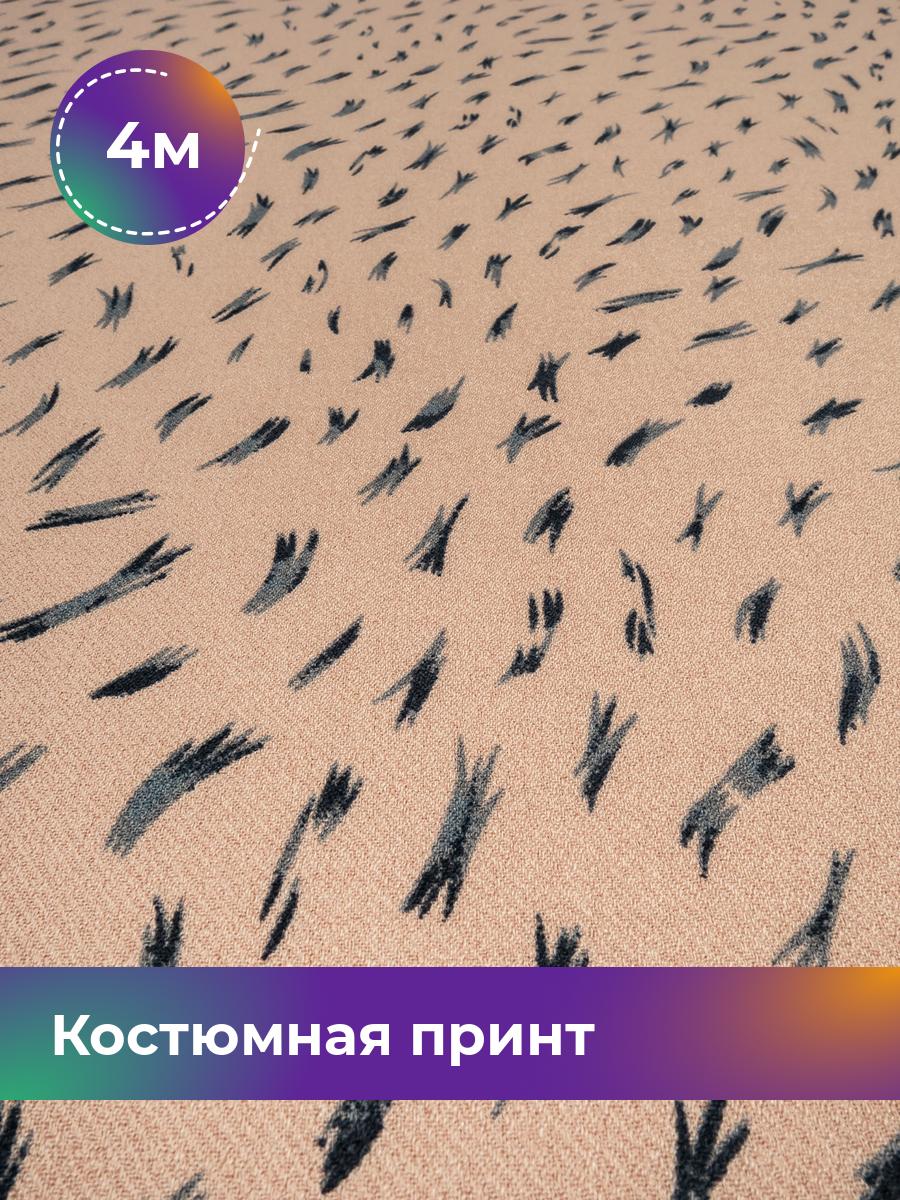 4м

Костюмная принт